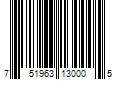 7 51963 13000 5